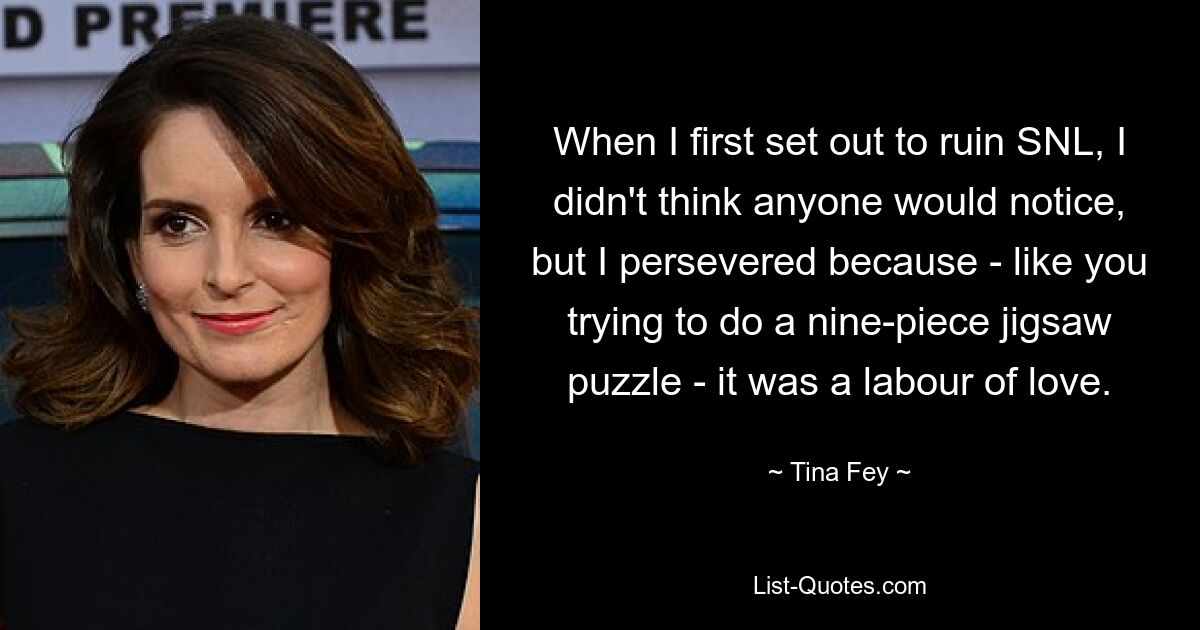 D PREMIERE

When I first set out to ruin SNL, I didn't think anyone would notice, but I persevered because - like you trying to do a nine-piece jigsaw puzzle - it was a labour of love.

~ Tina Fey ~

List-Quotes.com